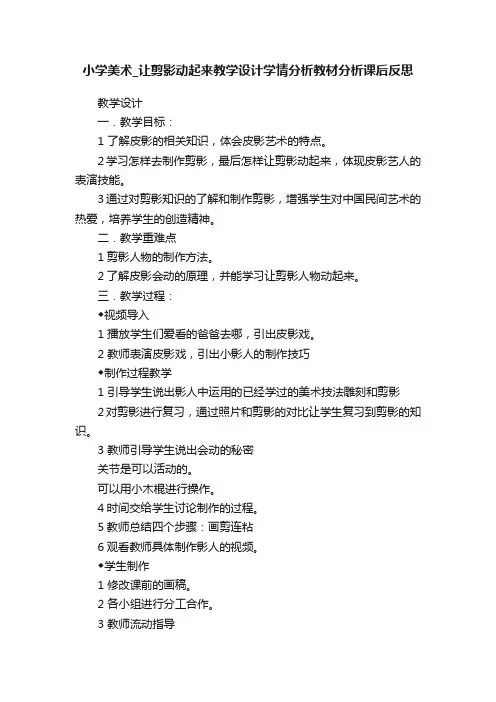 小学美术_让剪影动起来教学设计学情分析教材分析课后反思

教学设计

一．教学目标：

1 了解皮影的相关知识，体会皮影艺术的特点。

2 学习怎样去制作剪影，最后怎样让剪影动起来，体现皮影艺人的表演技能。

3 通过对剪影知识的了解和制作剪影，增强学生对中国民间艺术的热爱，培养学生的创造精神。

二．教学重难点

1 剪影人物的制作方法。

2 了解皮影会动的原理，并能学习让剪影人物动起来。

三．教学过程：

◆视频导入

1 播放学生们爱看的爸爸去哪，引出皮影戏。

2 教师表演皮影戏，引出小影人的制作技巧

◆制作过程教学

1 引导学生说出影人中运用的已经学过的美术技法雕刻和剪影

2 对剪影进行复习，通过照片和剪影的对比让学生复习到剪影的知识。

3 教师引导学生说出会动的秘密

关节是可以活动的。

可以用小木棍进行操作。

4 时间交给学生讨论制作的过程。

5 教师总结四个步骤：画剪连粘

6 观看教师具体制作影人的视频。

◆学生制作

1 修改课前的画稿。

2 各小组进行分工合作。

3 教师流动指导